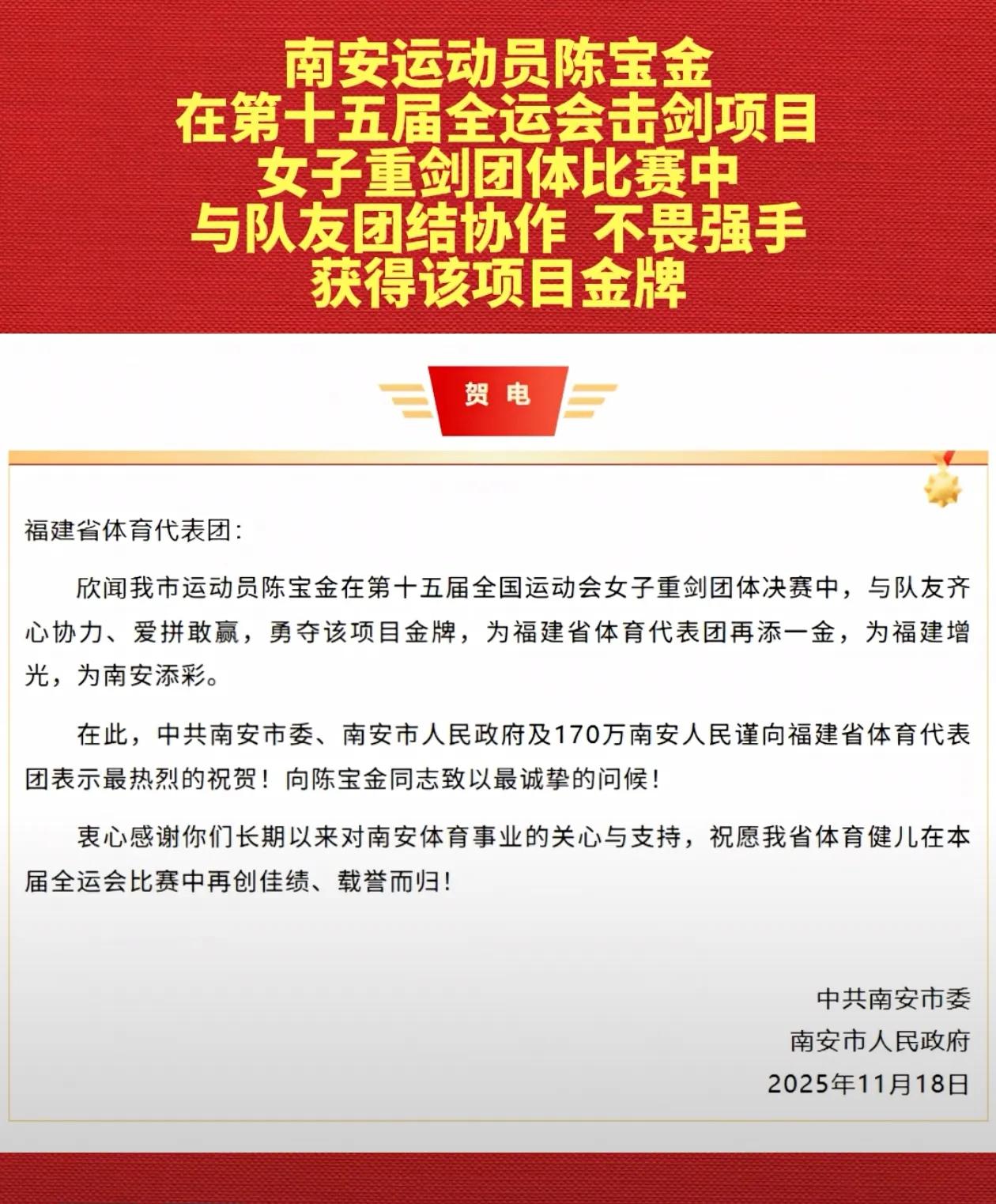 南安运动员陈宝金
在第十五届全运会击剑项目
女子重剑团体比赛中
与队友团结协作 不畏强手
获得该项目金牌

贺电

福建省体育代表团：

欣闻我市运动员陈宝金在第十五届全国运动会女子重剑团体决赛中，与队友齐心协力、爱拼敢赢，勇夺该项目金牌，为福建省体育代表团再添一金，为福建增光，为南安添彩。

在此，中共南安市委、南安市人民政府及170万南安人民谨向福建省体育代表团表示最热烈的祝贺！向陈宝金同志致以最诚挚的问候！

衷心感谢你们长期以来对南安体育事业的关心与支持，祝愿我省体育健儿在本届全运会比赛中再创佳绩、载誉而归！

中共南安市委
南安市人民政府
2025年11月18日